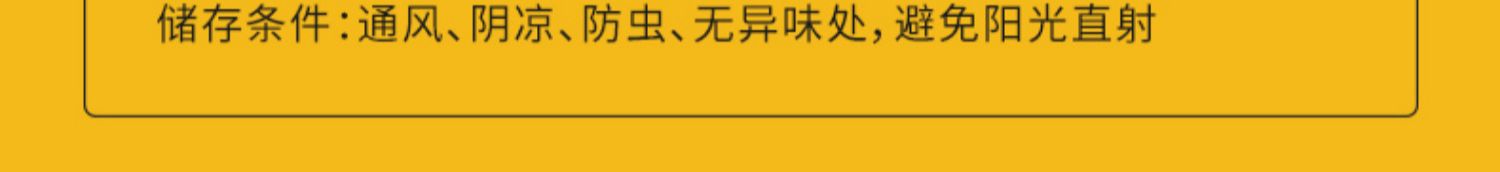 储存条件：通风、阴凉、防虫、无异味处，避免阳光直射